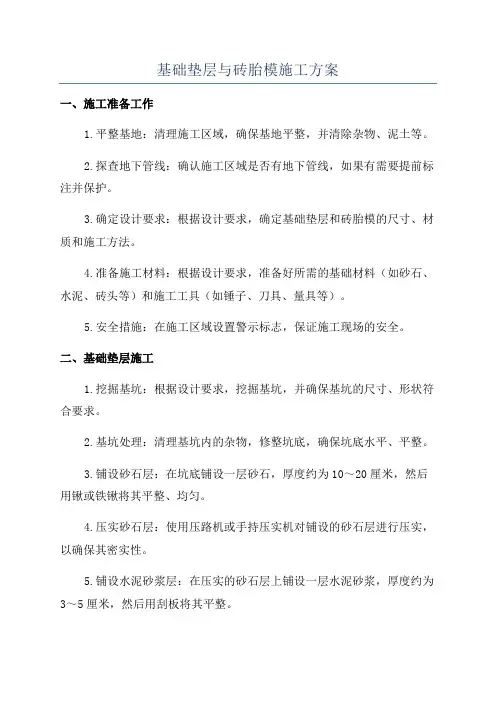 基础垫层与砖胎模施工方案

一、施工准备工作

1.平整基地：清理施工区域，确保基地平整，并清除杂物、泥土等。

2.探查地下管线：确认施工区域是否有地下管线，如果有需要提前标注并保护。

3.确定设计要求：根据设计要求，确定基础垫层和砖胎模的尺寸、材质和施工方法。

4.准备施工材料：根据设计要求，准备好所需的基础材料（如砂石、水泥、砖头等）和施工工具（如锤子、刀具、量具等）。

5.安全措施：在施工区域设置警示标志，保证施工现场的安全。

二、基础垫层施工

1.挖掘基坑：根据设计要求，挖掘基坑，并确保基坑的尺寸、形状符合要求。

2.基坑处理：清理基坑内的杂物，修整坑底，确保坑底水平、平整。

3.铺设砂石层：在坑底铺设一层砂石，厚度约为10～20厘米，然后用锹或铁锹将其平整、均匀。

4.压实砂石层：使用压路机或手持压实机对铺设的砂石层进行压实，以确保其密实性。

5.铺设水泥砂浆层：在压实的砂石层上铺设一层水泥砂浆，厚度约为3～5厘米，然后用刮板将其平整。